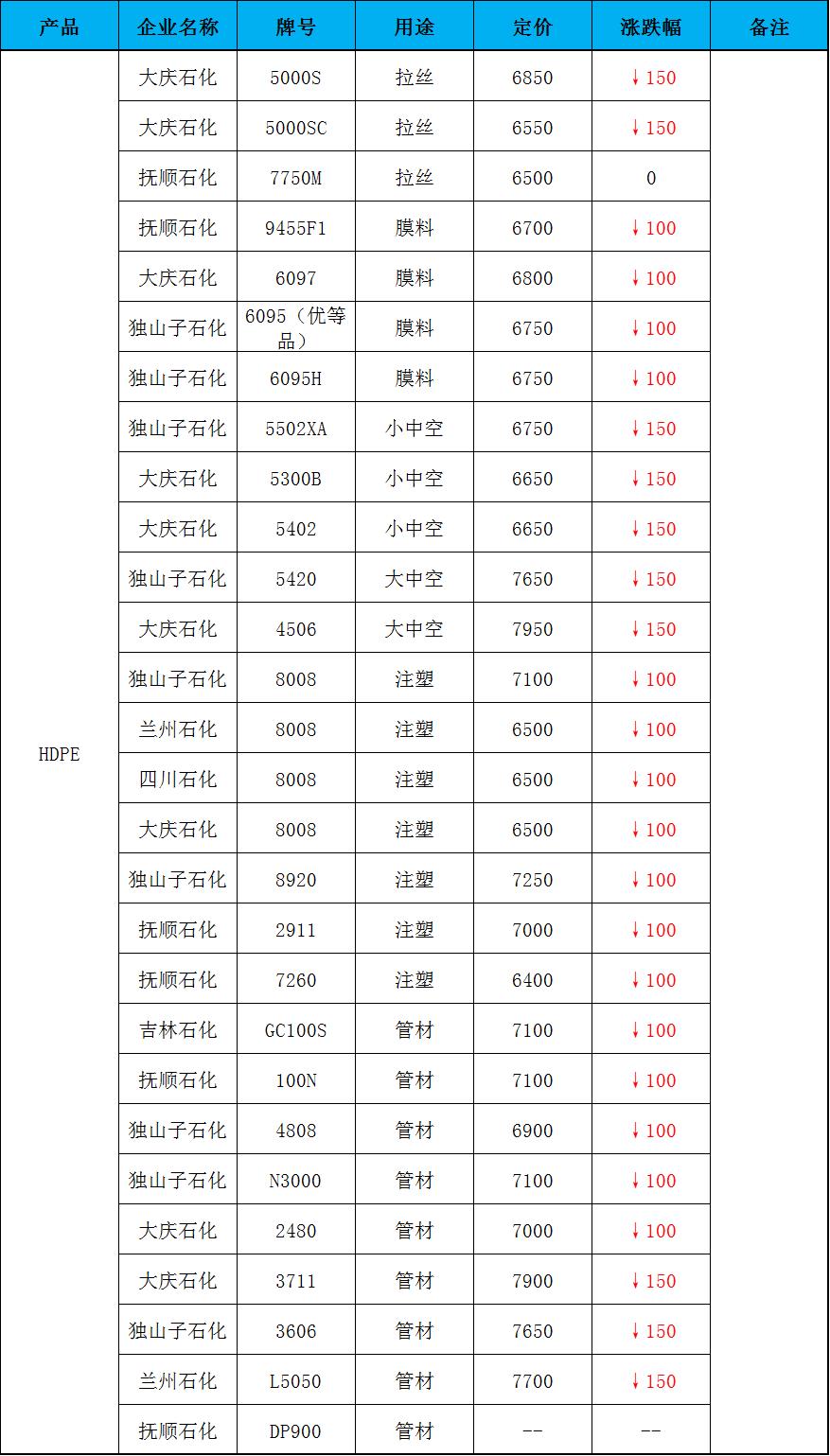 | 产品 | 企业名称 | 牌号 | 用途 | 定价 | 涨跌幅 | 备注 |
|---|---|---|---|---|---|---|
| HDPE | 大庆石化 | 5000S | 拉丝 | 6850 | ↓150 | |
| | 大庆石化 | 5000SC | 拉丝 | 6550 | ↓150 | |
| | 抚顺石化 | 7750M | 拉丝 | 6500 | 0 | |
| | 抚顺石化 | 9455F1 | 膜料 | 6700 | ↓100 | |
| | 大庆石化 | 6097 | 膜料 | 6800 | ↓100 | |
| | 独山子石化 | 6095(优等品) | 膜料 | 6750 | ↓100 | |
| | 独山子石化 | 6095H | 膜料 | 6750 | ↓100 | |
| | 独山子石化 | 5502XA | 小中空 | 6750 | ↓150 | |
| | 大庆石化 | 5300B | 小中空 | 6650 | ↓150 | |
| | 大庆石化 | 5402 | 小中空 | 6650 | ↓150 | |
| | 独山子石化 | 5420 | 大中空 | 7650 | ↓150 | |
| | 大庆石化 | 4506 | 大中空 | 7950 | ↓150 | |
| | 独山子石化 | 8008 | 注塑 | 7100 | ↓100 | |
| | 兰州石化 | 8008 | 注塑 | 6500 | ↓100 | |
| | 四川石化 | 8008 | 注塑 | 6500 | ↓100 | |
| | 大庆石化 | 8008 | 注塑 | 6500 | ↓100 | |
| | 独山子石化 | 8920 | 注塑 | 7250 | ↓100 | |
| | 抚顺石化 | 2911 | 注塑 | 7000 | ↓100 | |
| | 抚顺石化 | 7260 | 注塑 | 6400 | ↓100 | |
| | 吉林石化 | GC100S | 管材 | 7100 | ↓100 | |
| | 抚顺石化 | 100N | 管材 | 7100 | ↓100 | |
| | 独山子石化 | 4808 | 管材 | 6900 | ↓100 | |
| | 独山子石化 | N3000 | 管材 | 7100 | ↓100 | |
| | 大庆石化 | 2480 | 管材 | 7000 | ↓100 | |
| | 大庆石化 | 3711 | 管材 | 7900 | ↓150 | |
| | 独山子石化 | 3606 | 管材 | 7650 | ↓150 | |
| | 兰州石化 | L5050 | 管材 | 7700 | ↓150 | |
| | 抚顺石化 | DP900 | 管材 | -- | -- | |